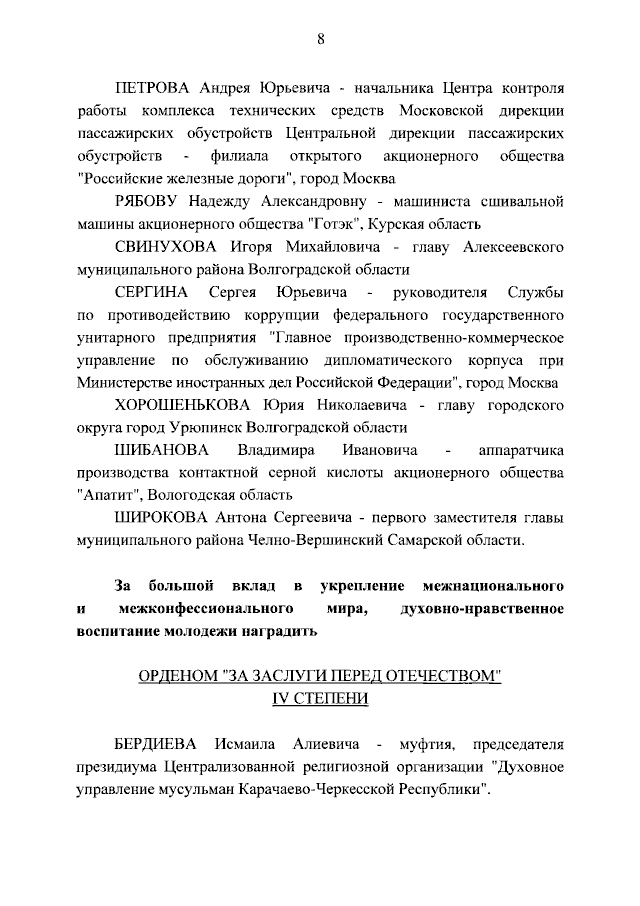 8

ПЕТРОВА Андрея Юрьевича - начальника Центра контроля работы комплекса технических средств Московской дирекции пассажирских обустройств Центральной дирекции пассажирских обустройств - филиала открытого акционерного общества "Российские железные дороги", город Москва

РЯБОВУ Надежду Александровну - машиниста сшивальной машины акционерного общества "Готэк", Курская область

СВИНУХОВА Игоря Михайловича - главу Алексеевского муниципального района Волгоградской области

СЕРГИНА Сергея Юрьевича - руководителя Службы по противодействию коррупции федерального государственного унитарного предприятия "Главное производственно-коммерческое управление по обслуживанию дипломатического корпуса при Министерстве иностранных дел Российской Федерации", город Москва

ХОРОШЕНЬКОВА Юрия Николаевича - главу городского округа город Урюпинск Волгоградской области

ШИБАНОВА Владимира Ивановича - аппаратчика производства контактной серной кислоты акционерного общества "Апатит", Вологодская область

ШИРОКОВА Антона Сергеевича - первого заместителя главы муниципального района Челно-Вершинский Самарской области.

За большой вклад в укрепление межнационального и межконфессионального мира, духовно-нравственное воспитание молодежи наградить

ОРДЕНОМ "ЗА ЗАСЛУГИ ПЕРЕД ОТЕЧЕСТВОМ" IV СТЕПЕНИ

БЕРДИЕВА Исмаила Алиевича - муфтия, председателя президиума Централизованной религиозной организации "Духовное управление мусульман Карачаево-Черкесской Республики".